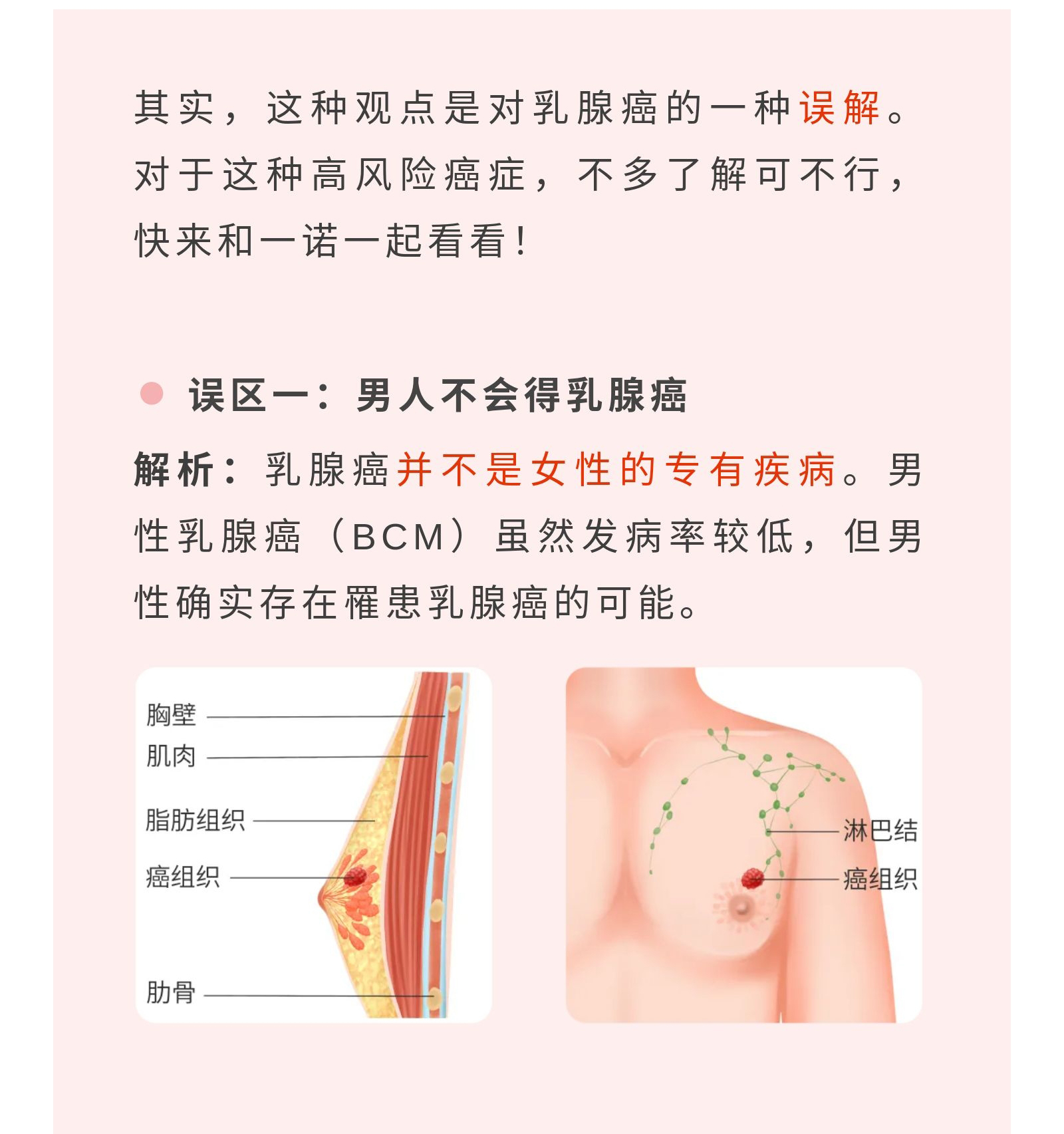 其实，这种观点是对乳腺癌的一种误解。对于这种高风险癌症，不多了解可不行，快来和一诺一起看看！

• 误区一：男人不会得乳腺癌

解析：乳腺癌并不是女性的专有疾病。男性乳腺癌（BCM）虽然发病率较低，但男性确实存在罹患乳腺癌的可能。

胸壁

肌肉

脂肪组织

癌组织

肋骨

淋巴结

癌组织